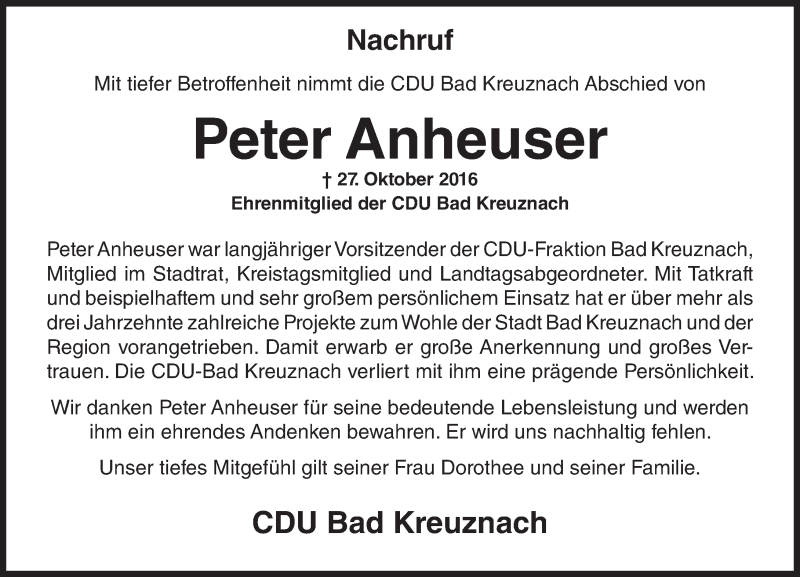 Nachruf

Mit tiefer Betroffenheit nimmt die CDU Bad Kreuznach Abschied von

Peter Anheuser

† 27. Oktober 2016
Ehrenmitglied der CDU Bad Kreuznach

Peter Anheuser war langjähriger Vorsitzender der CDU-Fraktion Bad Kreuznach, Mitglied im Stadtrat, Kreistagsmitglied und Landtagsabgeordneter. Mit Tatkraft und beispielhaftem und sehr großem persönlichem Einsatz hat er über mehr als drei Jahrzehnte zahlreiche Projekte zum Wohle der Stadt Bad Kreuznach und der Region vorangetrieben. Damit erwarb er große Anerkennung und großes Vertrauen. Die CDU-Bad Kreuznach verliert mit ihm eine prägende Persönlichkeit.

Wir danken Peter Anheuser für seine bedeutende Lebensleistung und werden ihm ein ehrendes Andenken bewahren. Er wird uns nachhaltig fehlen.

Unser tiefes Mitgefühl gilt seiner Frau Dorothee und seiner Familie.

CDU Bad Kreuznach